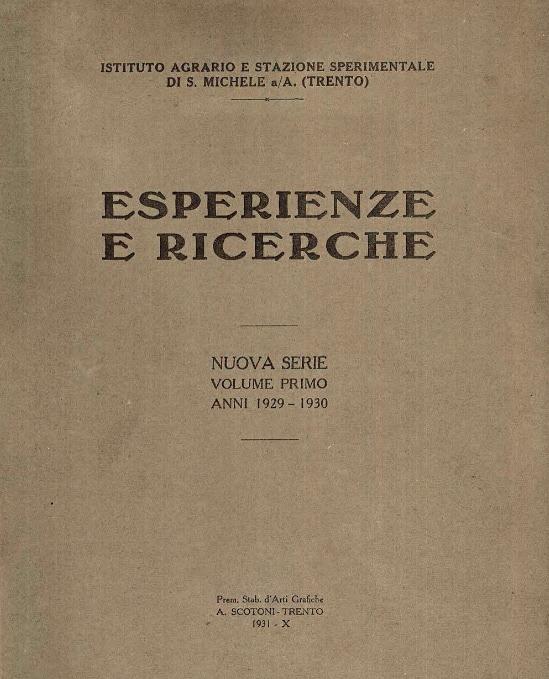 ISTITUTO AGRARIO E STAZIONE SPERIMENTALE
DI S. MICHELE a/A. (TRENTO)

ESPERIENZE
E RICERCHE

NUOVA SERIE
VOLUME PRIMO
ANNI 1929 - 1930

Prem. Stab. d'Arti Grafiche
A. SCOTONI - TRENTO
1931 - X